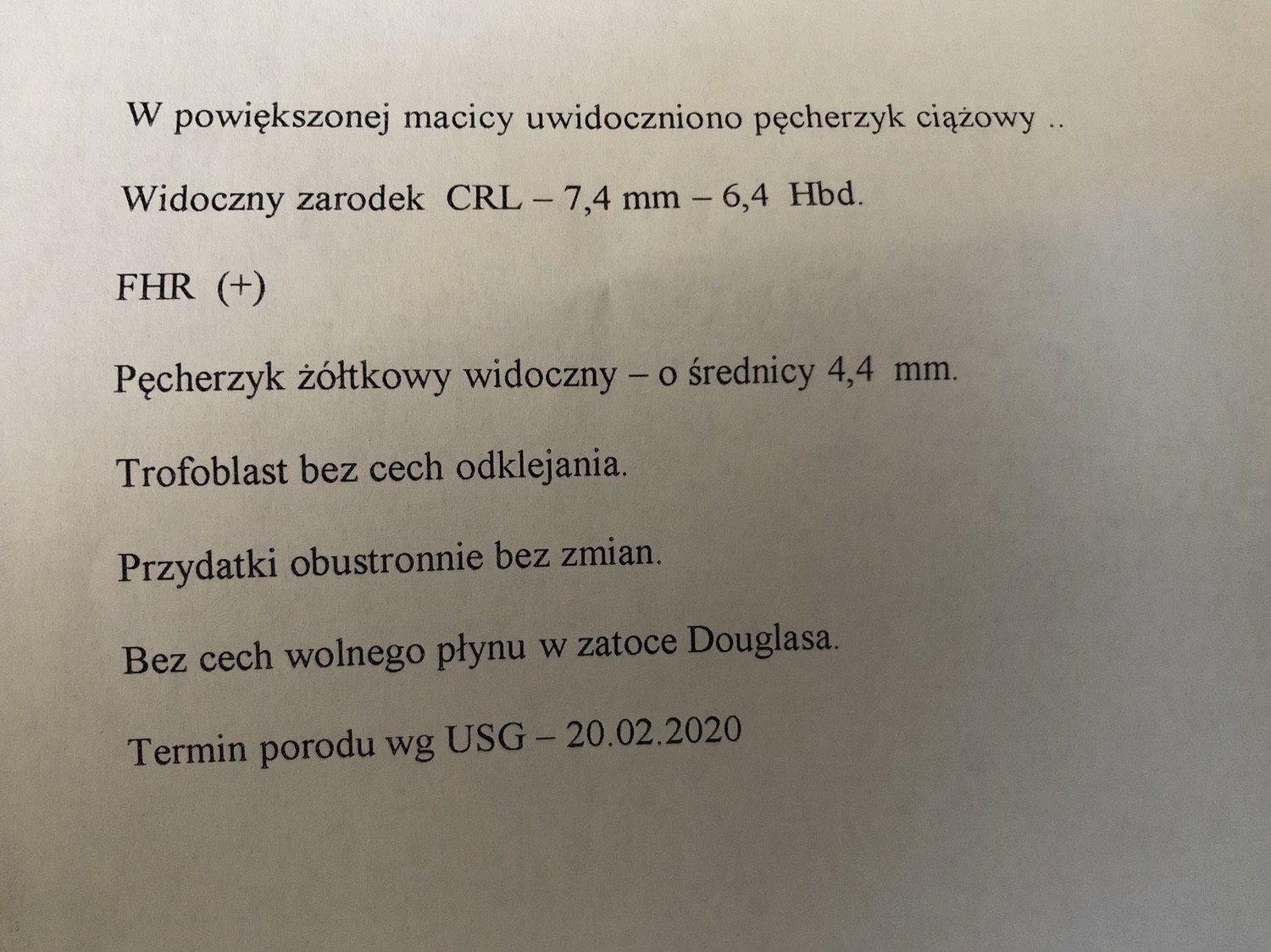 W powiększonej macicy uwidoczniono pęcherzyk ciążowy ..

Widoczny zarodek CRL – 7,4 mm – 6,4 Hbd.

FHR (+)

Pęcherzyk żółtkowy widoczny – o średnicy 4,4 mm.

Trofoblast bez cech odklejania.

Przydatki obustronnie bez zmian.

Bez cech wolnego płynu w zatoce Douglasa.

Termin porodu wg USG – 20.02.2020